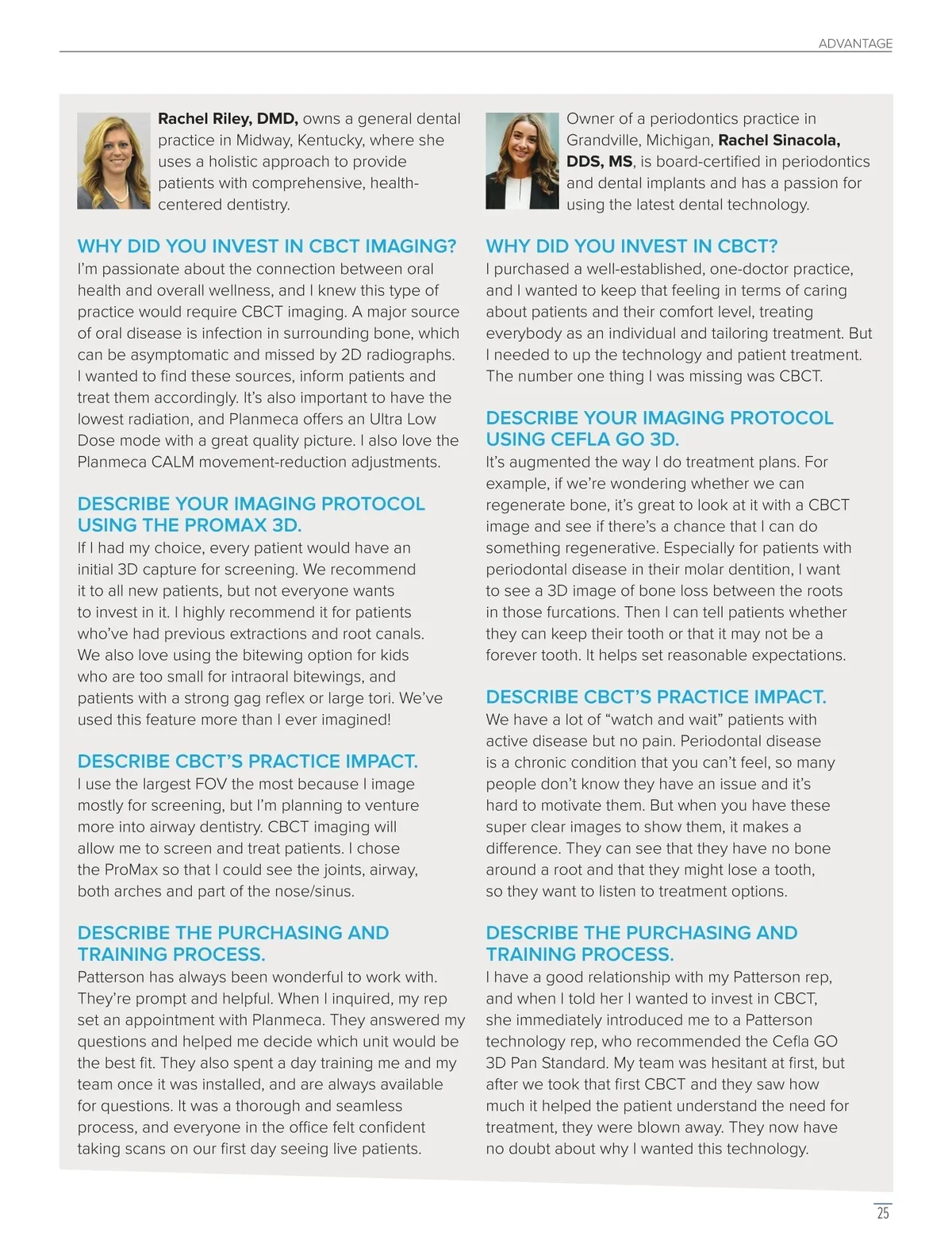 ADVANTAGE

Rachel Riley, DMD, owns a general dental practice in Midway, Kentucky, where she uses a holistic approach to provide patients with comprehensive, health-centered dentistry.

WHY DID YOU INVEST IN CBCT IMAGING?
I'm passionate about the connection between oral health and overall wellness, and I knew this type of practice would require CBCT imaging. A major source of oral disease is infection in surrounding bone, which can be asymptomatic and missed by 2D radiographs. I wanted to find these sources, inform patients and treat them accordingly. It's also important to have the lowest radiation, and Planmeca offers an Ultra Low Dose mode with a great quality picture. I also love the Planmeca CALM movement-reduction adjustments.

DESCRIBE YOUR IMAGING PROTOCOL USING THE PROMAX 3D.
If I had my choice, every patient would have an initial 3D capture for screening. We recommend it to all new patients, but not everyone wants to invest in it. I highly recommend it for patients who've had previous extractions and root canals. We also love using the bitewing option for kids who are too small for intraoral bitewings, and patients with a strong gag reflex or large tori. We've used this feature more than I ever imagined!

DESCRIBE CBCT'S PRACTICE IMPACT.
I use the largest FOV the most because I image mostly for screening, but I'm planning to venture more into airway dentistry. CBCT imaging will allow me to screen and treat patients. I chose the ProMax so that I could see the joints, airway, both arches and part of the nose/sinus.

DESCRIBE THE PURCHASING AND TRAINING PROCESS.
Patterson has always been wonderful to work with. They're prompt and helpful. When I inquired, my rep set an appointment with Planmeca. They answered my questions and helped me decide which unit would be the best fit. They also spent a day training me and my team once it was installed, and are always available for questions. It was a thorough and seamless process, and everyone in the office felt confident taking scans on our first day seeing live patients.

Owner of a periodontics practice in Grandville, Michigan, Rachel Sinacola, DDS, MS, is board-certified in periodontics and dental implants and has a passion for using the latest dental technology.

WHY DID YOU INVEST IN CBCT?
I purchased a well-established, one-doctor practice, and I wanted to keep that feeling in terms of caring about patients and their comfort level, treating everybody as an individual and tailoring treatment. But I needed to up the technology and patient treatment. The number one thing I was missing was CBCT.

DESCRIBE YOUR IMAGING PROTOCOL USING CEFLA GO 3D.
It's augmented the way I do treatment plans. For example, if we're wondering whether we can regenerate bone, it's great to look at it with a CBCT image and see if there's a chance that I can do something regenerative. Especially for patients with periodontal disease in their molar dentition, I want to see a 3D image of bone loss between the roots in those furcations. Then I can tell patients whether they can keep their tooth or that it may not be a forever tooth. It helps set reasonable expectations.

DESCRIBE CBCT'S PRACTICE IMPACT.
We have a lot of "watch and wait" patients with active disease but no pain. Periodontal disease is a chronic condition that you can't feel, so many people don't know they have an issue and it's hard to motivate them. But when you have these super clear images to show them, it makes a difference. They can see that they have no bone around a root and that they might lose a tooth, so they want to listen to treatment options.

DESCRIBE THE PURCHASING AND TRAINING PROCESS.
I have a good relationship with my Patterson rep, and when I told her I wanted to invest in CBCT, she immediately introduced me to a Patterson technology rep, who recommended the Cefla GO 3D Pan Standard. My team was hesitant at first, but after we took that first CBCT and they saw how much it helped the patient understand the need for treatment, they were blown away. They now have no doubt about why I wanted this technology.

25